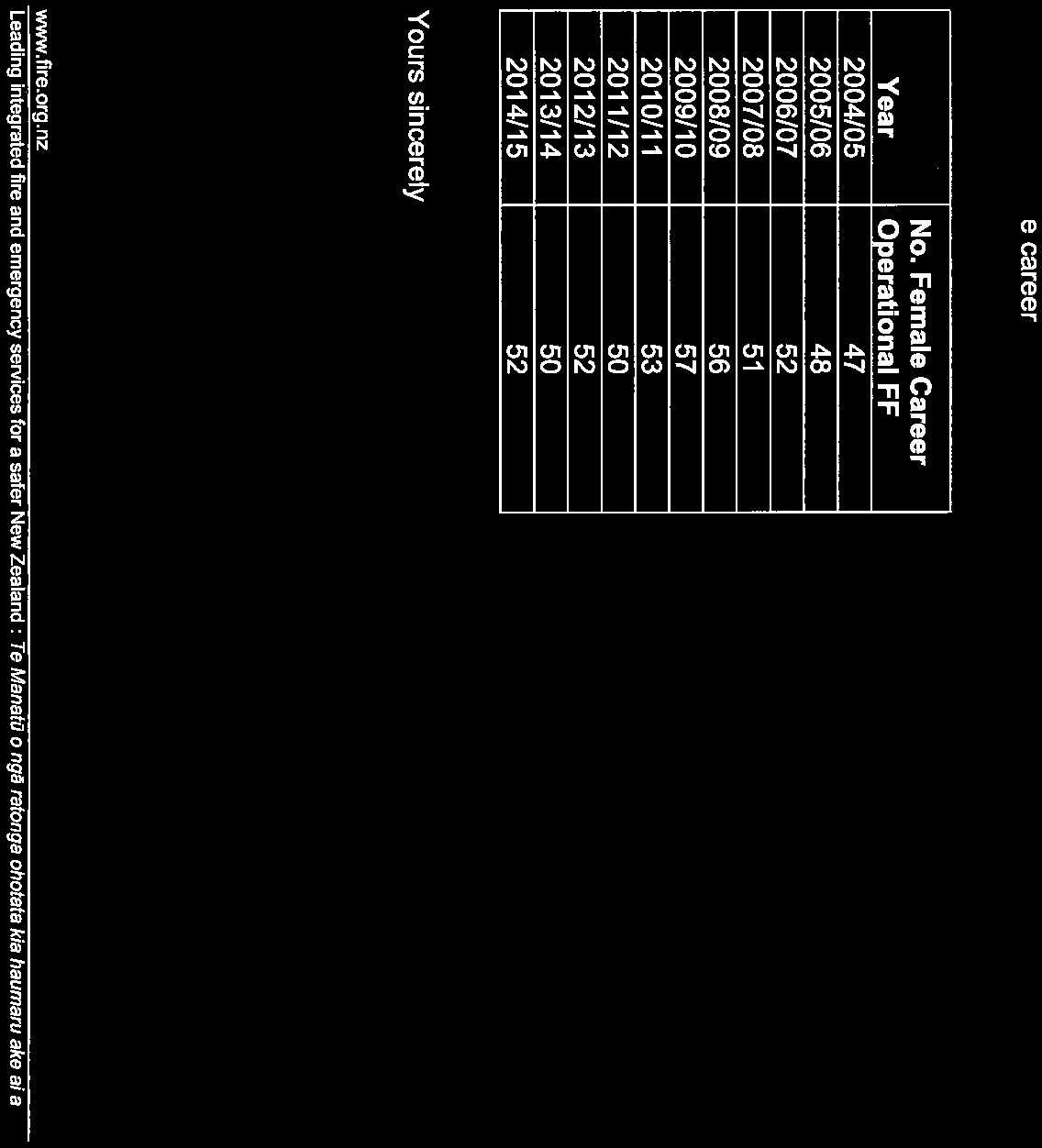 e career

| Year | No. Female Career Operational FF |
|---|---|
| 2004/05 | 47 |
| 2005/06 | 48 |
| 2006/07 | 52 |
| 2007/08 | 51 |
| 2008/09 | 56 |
| 2009/10 | 57 |
| 2010/11 | 53 |
| 2011/12 | 50 |
| 2012/13 | 52 |
| 2013/14 | 50 |
| 2014/15 | 52 |

Yours sincerely

www.fire.org.nz
Leading integrated fire and emergency services for a safer New Zealand : Te Manatū o ngā ratonga ohotata kia haumaru ake ai a